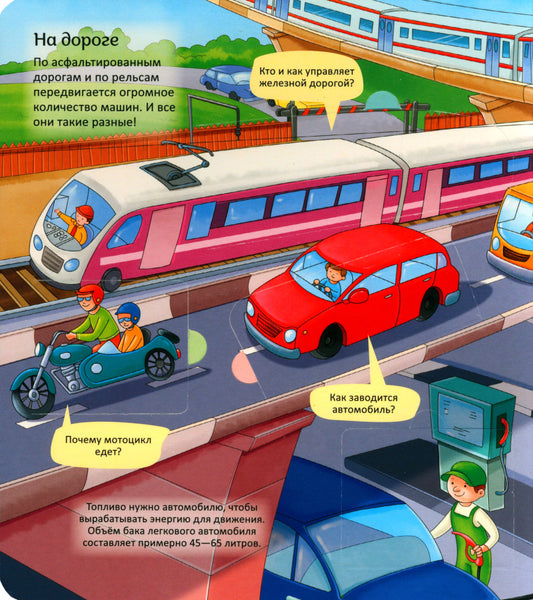 На дороге

По асфальтированным дорогам и по рельсам передвигается огромное количество машин. И все они такие разные!

Кто и как управляет железной дорогой?

Как заводится автомобиль?

Почему мотоцикл едет?

Топливо нужно автомобилю, чтобы вырабатывать энергию для движения. Объём бака легкового автомобиля составляет примерно 45—65 литров.